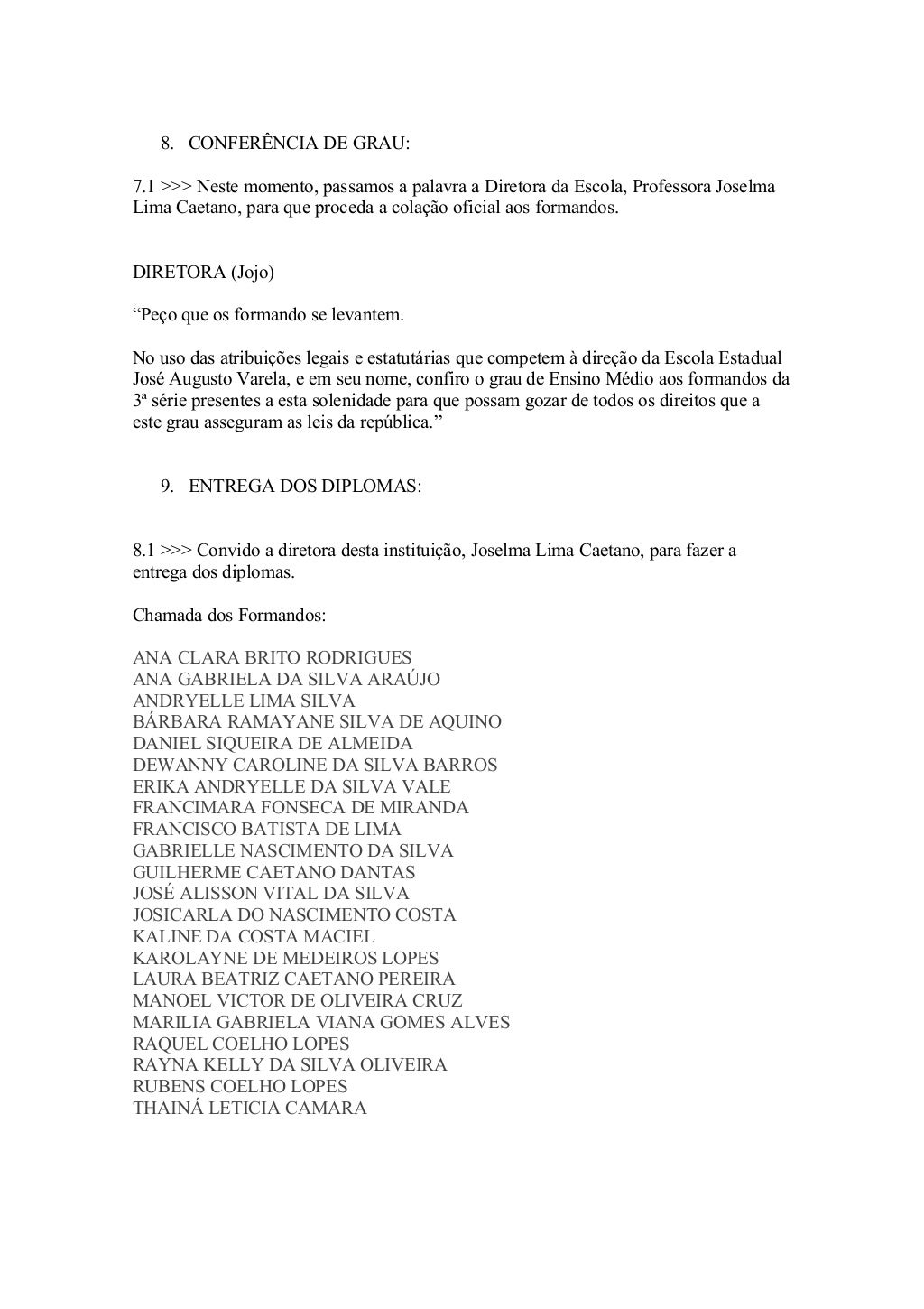 8. CONFERÊNCIA DE GRAU:

7.1 >>> Neste momento, passamos a palavra a Diretora da Escola, Professora Joselma Lima Caetano, para que proceda a colação oficial aos formandos.

DIRETORA (Jojo)

“Peço que os formando se levantem.

No uso das atribuições legais e estatutárias que competem à direção da Escola Estadual José Augusto Varela, e em seu nome, confiro o grau de Ensino Médio aos formandos da 3ª série presentes a esta solenidade para que possam gozar de todos os direitos que a este grau asseguram as leis da república.”

9. ENTREGA DOS DIPLOMAS:

8.1 >>> Convido a diretora desta instituição, Joselma Lima Caetano, para fazer a entrega dos diplomas.

Chamada dos Formandos:

ANA CLARA BRITO RODRIGUES
ANA GABRIELA DA SILVA ARAÚJO
ANDRYELLE LIMA SILVA
BÁRBARA RAMAYANE SILVA DE AQUINO
DANIEL SIQUEIRA DE ALMEIDA
DEWANNY CAROLINE DA SILVA BARROS
ERIKA ANDRYELLE DA SILVA VALE
FRANCIMARA FONSECA DE MIRANDA
FRANCISCO BATISTA DE LIMA
GABRIELLE NASCIMENTO DA SILVA
GUILHERME CAETANO DANTAS
JOSÉ ALISSON VITAL DA SILVA
JOSICARLA DO NASCIMENTO COSTA
KALINE DA COSTA MACIEL
KAROLAYNE DE MEDEIROS LOPES
LAURA BEATRIZ CAETANO PEREIRA
MANOEL VICTOR DE OLIVEIRA CRUZ
MARILIA GABRIELA VIANA GOMES ALVES
RAQUEL COELHO LOPES
RAYNA KELLY DA SILVA OLIVEIRA
RUBENS COELHO LOPES
THAINÁ LETICIA CAMARA